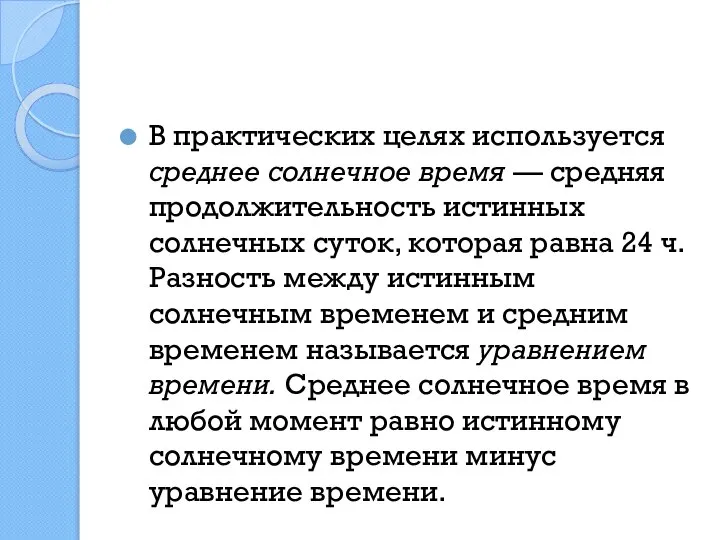 В практических целях используется среднее солнечное время — средняя продолжительность истинных солнечных суток, которая равна 24 ч. Разность между истинным солнечным временем и средним временем называется уравнением времени. Среднее солнечное время в любой момент равно истинному солнечному времени минус уравнение времени.